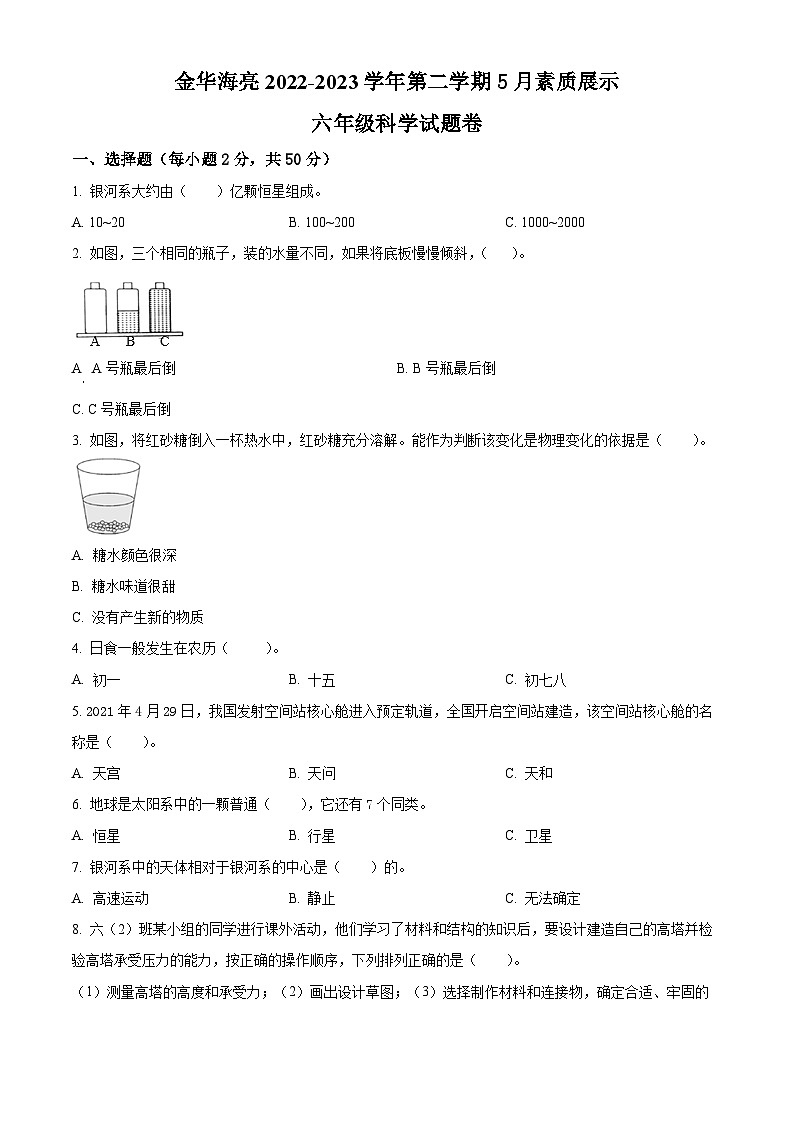 金华海亮 2022-2023 学年第二学期 5 月素质展示

六年级科学试题卷

一、选择题（每小题 2 分，共 50 分）

1. 银河系大约由（　　）亿颗恒星组成。

A. 10~20　　B. 100~200　　C. 1000~2000

2. 如图，三个相同的瓶子，装的水量不同，如果将底板慢慢倾斜，（　　）。

A　B　C

A. A 号瓶最后倒　　B. B 号瓶最后倒

C. C 号瓶最后倒

3. 如图，将红砂糖倒入一杯热水中，红砂糖充分溶解。能作为判断该变化是物理变化的依据是（　　）。

A. 糖水颜色很深

B. 糖水味道很甜

C. 没有产生新的物质

4. 日食一般发生在农历（　　）。

A. 初一　　B. 十五　　C. 初七八

5. 2021 年 4 月 29 日，我国发射空间站核心舱进入预定轨道，全国开启空间站建造，该空间站核心舱的名称是（　　）。

A. 天宫　　B. 天问　　C. 天和

6. 地球是太阳系中的一颗普通（　　），它还有 7 个同类。

A. 恒星　　B. 行星　　C. 卫星

7. 银河系中的天体相对于银河系的中心是（　　）的。

A. 高速运动　　B. 静止　　C. 无法确定

8. 六（2）班某小组的同学进行课外活动，他们学习了材料和结构的知识后，要设计建造自己的高塔并检验高塔承受压力的能力，按正确的操作顺序，下列排列正确的是（　　）。

（1）测量高塔的高度和承受力；（2）画出设计草图；（3）选择制作材料和连接物，确定合适、牢固的